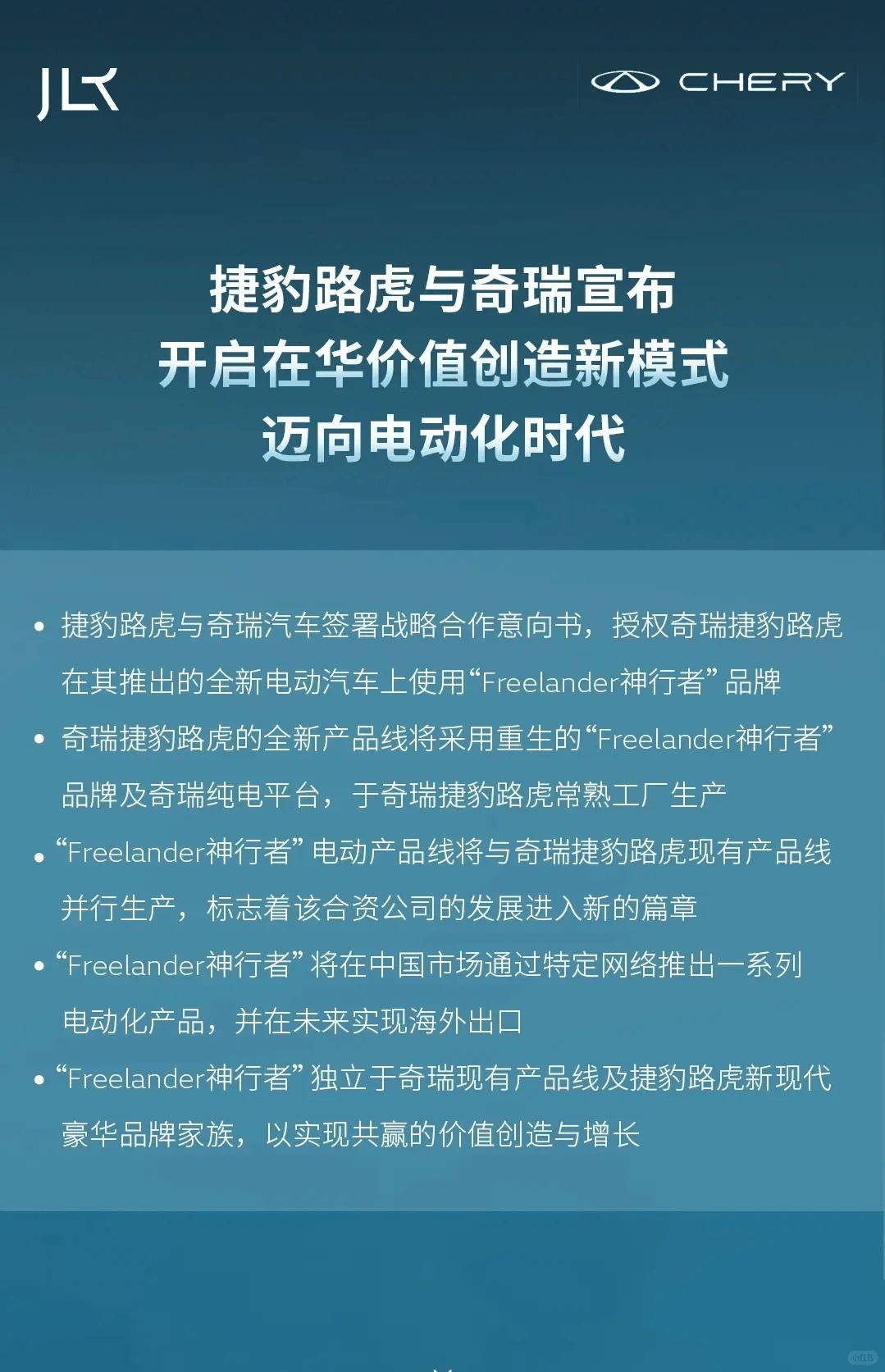 JLR

CHERY

捷豹路虎与奇瑞宣布
开启在华价值创造新模式
迈向电动化时代

• 捷豹路虎与奇瑞汽车签署战略合作意向书，授权奇瑞捷豹路虎在其推出的全新电动汽车上使用“Freelander神行者”品牌

• 奇瑞捷豹路虎的全新产品线将采用重生的“Freelander神行者”品牌及奇瑞纯电平台，于奇瑞捷豹路虎常熟工厂生产

• “Freelander神行者”电动产品线将与奇瑞捷豹路虎现有产品线并行生产，标志着该合资公司的发展进入新的篇章

• “Freelander神行者”将在中国市场通过特定网络推出一系列电动化产品，并在未来实现海外出口

• “Freelander神行者”独立于奇瑞现有产品线及捷豹路虎新现代豪华品牌家族，以实现共赢的价值创造与增长